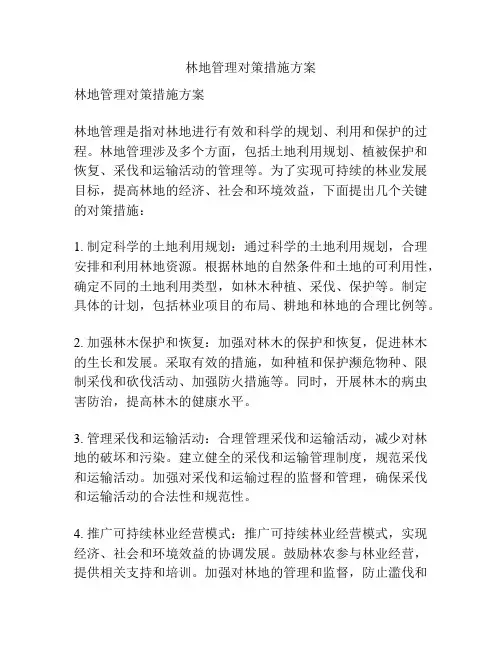 林地管理对策措施方案

林地管理对策措施方案

林地管理是指对林地进行有效和科学的规划、利用和保护的过程。林地管理涉及多个方面，包括土地利用规划、植被保护和恢复、采伐和运输活动的管理等。为了实现可持续的林业发展目标，提高林地的经济、社会和环境效益，下面提出几个关键的对策措施：

1. 制定科学的土地利用规划：通过科学的土地利用规划，合理安排和利用林地资源。根据林地的自然条件和土地的可利用性，确定不同的土地利用类型，如林木种植、采伐、保护等。制定具体的计划，包括林业项目的布局、耕地和林地的合理比例等。

2. 加强林木保护和恢复：加强对林木的保护和恢复，促进林木的生长和发展。采取有效的措施，如种植和保护濒危物种、限制采伐和砍伐活动、加强防火措施等。同时，开展林木的病虫害防治，提高林木的健康水平。

3. 管理采伐和运输活动：合理管理采伐和运输活动，减少对林地的破坏和污染。建立健全的采伐和运输管理制度，规范采伐和运输活动。加强对采伐和运输过程的监督和管理，确保采伐和运输活动的合法性和规范性。

4. 推广可持续林业经营模式：推广可持续林业经营模式，实现经济、社会和环境效益的协调发展。鼓励林农参与林业经营，提供相关支持和培训。加强对林地的管理和监督，防止滥伐和